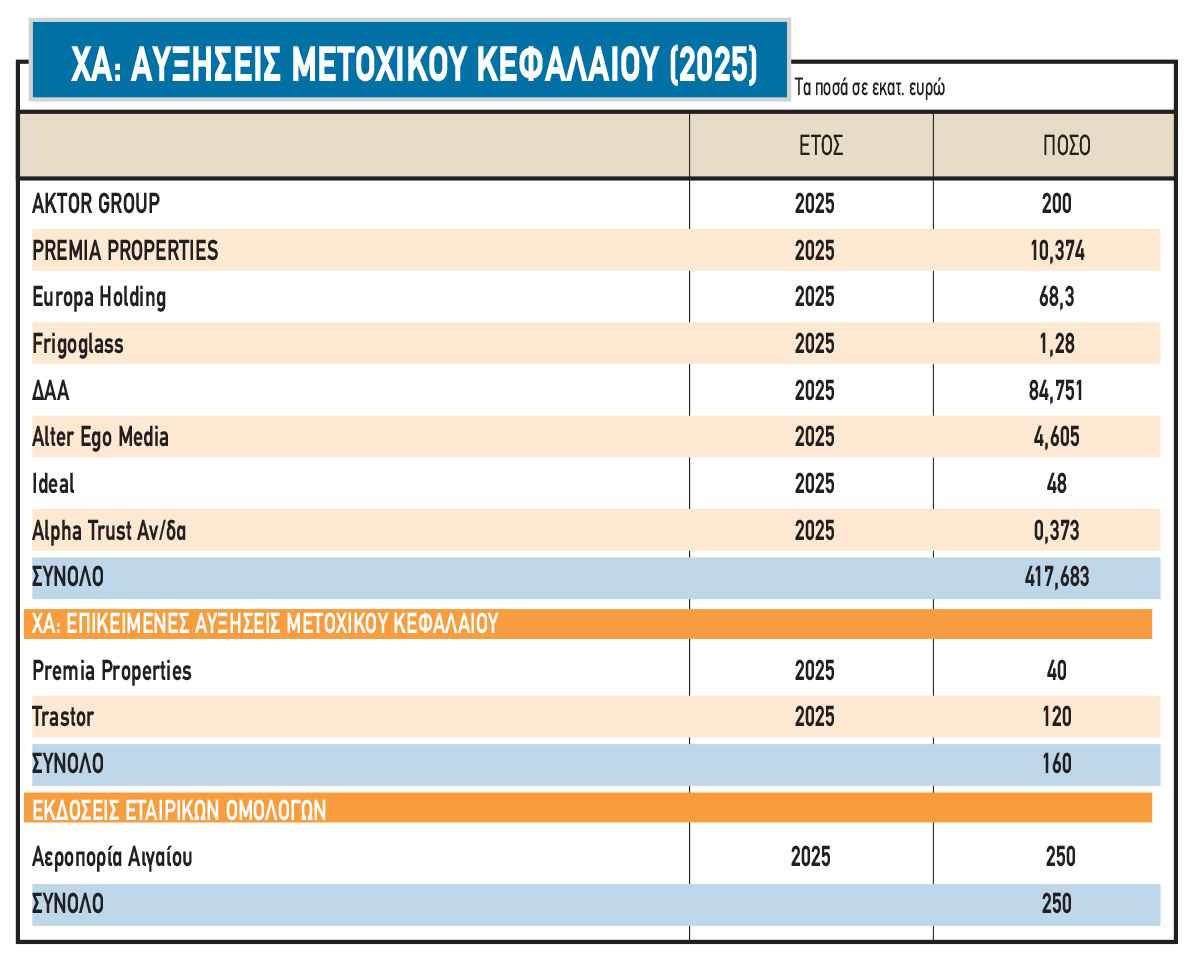 ΧΑ: ΑΥΞΗΣΕΙΣ ΜΕΤΟΧΙΚΟΥ ΚΕΦΑΛΑΙΟΥ (2025)

Τα ποσά σε εκατ. ευρώ

| | ΕΤΟΣ | ΠΟΣΟ |
|---|---|---|
| AKTOR GROUP | 2025 | 200 |
| PREMIA PROPERTIES | 2025 | 10,374 |
| Europa Holding | 2025 | 68,3 |
| Frigoglass | 2025 | 1,28 |
| ΔΑΑ | 2025 | 84,751 |
| Alter Ego Media | 2025 | 4,605 |
| Ideal | 2025 | 48 |
| Alpha Trust Αν/δα | 2025 | 0,373 |
| ΣΥΝΟΛΟ | | 417,683 |
| ΧΑ: ΕΠΙΚΕΙΜΕΝΕΣ ΑΥΞΗΣΕΙΣ ΜΕΤΟΧΙΚΟΥ ΚΕΦΑΛΑΙΟΥ | | |
| Premia Properties | 2025 | 40 |
| Trastor | 2025 | 120 |
| ΣΥΝΟΛΟ | | 160 |
| ΕΚΔΟΣΕΙΣ ΕΤΑΙΡΙΚΩΝ ΟΜΟΛΟΓΩΝ | | |
| Αεροπορία Αιγαίου | 2025 | 250 |
| ΣΥΝΟΛΟ | | 250 |